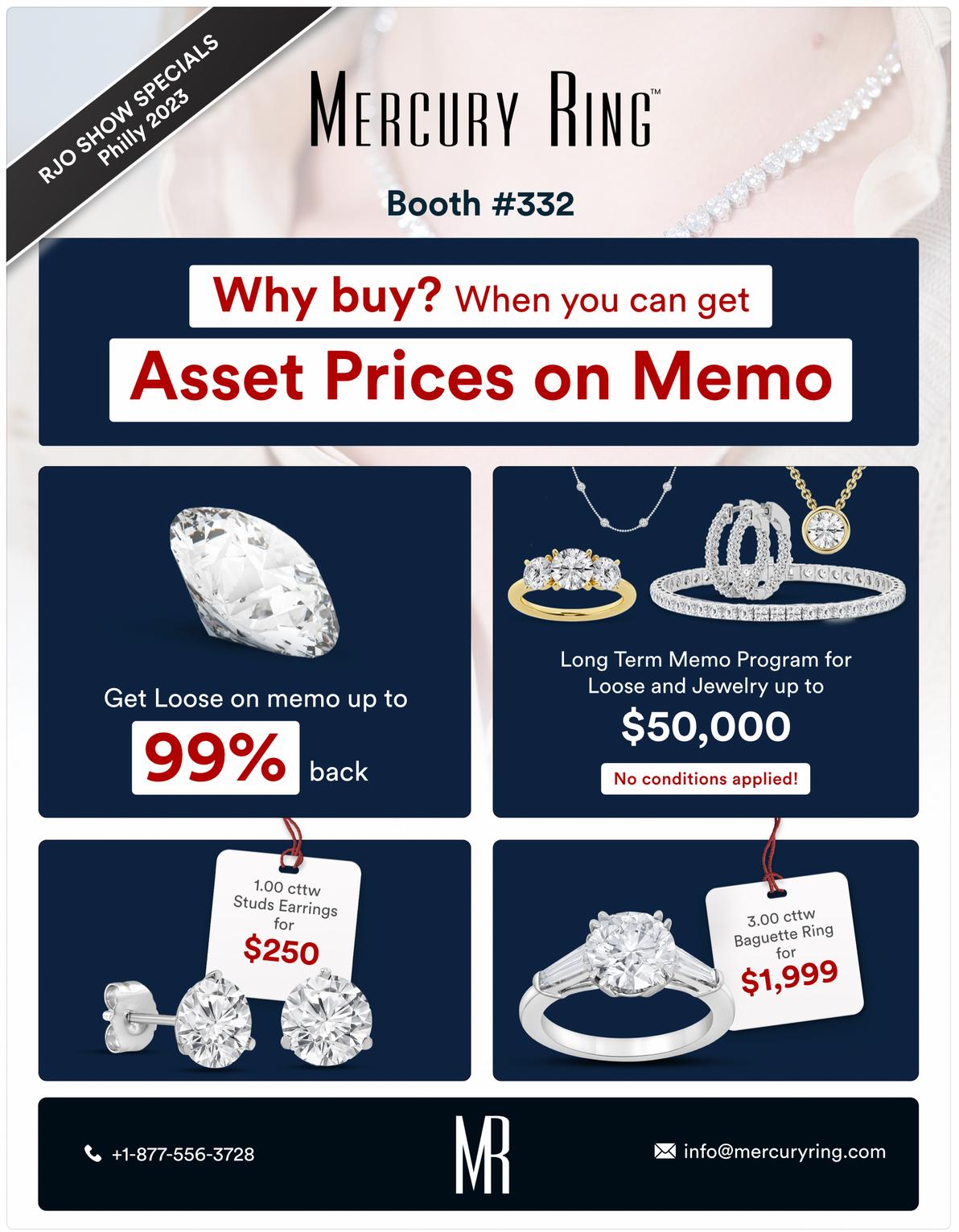 RJO SHOW SPECIALS
Philly 2023

MERCURY RING™

Booth #332

Why buy? When you can get

Asset Prices on Memo

Get Loose on memo up to

99% back

Long Term Memo Program for Loose and Jewelry up to

$50,000

No conditions applied!

1.00 cttw
Studs Earrings
for
$250

3.00 cttw
Baguette Ring
for
$1,999

+1-877-556-3728

MR

info@mercuryring.com